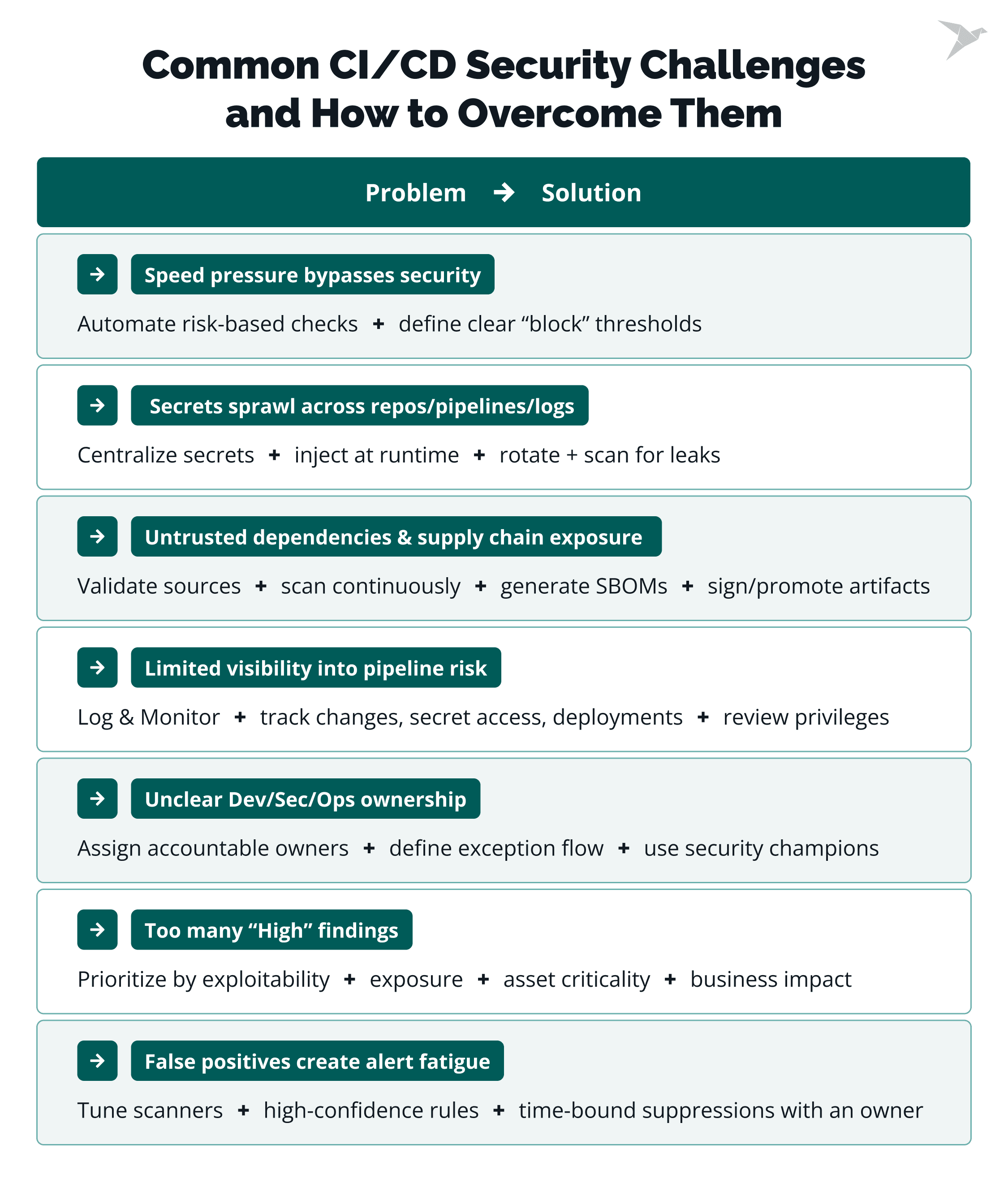 Common CI/CD Security Challenges and How to Overcome Them

Problem → Solution

→ Speed pressure bypasses security

Automate risk-based checks + define clear “block” thresholds

→ Secrets sprawl across repos/pipelines/logs

Centralize secrets + inject at runtime + rotate + scan for leaks

→ Untrusted dependencies & supply chain exposure

Validate sources + scan continuously + generate SBOMs + sign/promote artifacts

→ Limited visibility into pipeline risk

Log & Monitor + track changes, secret access, deployments + review privileges

→ Unclear Dev/Sec/Ops ownership

Assign accountable owners + define exception flow + use security champions

→ Too many “High” findings

Prioritize by exploitability + exposure + asset criticality + business impact

→ False positives create alert fatigue

Tune scanners + high-confidence rules + time-bound suppressions with an owner